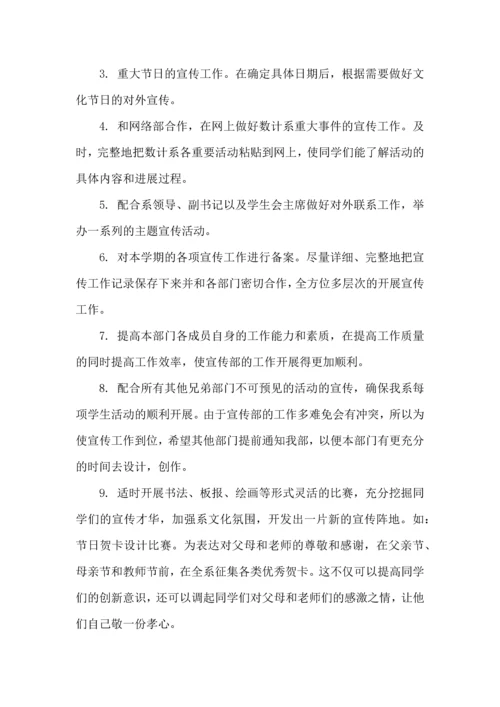 3. 重大节日的宣传工作。在确定具体日期后，根据需要做好文化节日的对外宣传。

4. 和网络部合作，在网上做好数计系重大事件的宣传工作。及时，完整地把数计系各重要活动粘贴到网上，使同学们能了解活动的具体内容和进展过程。

5. 配合系领导、副书记以及学生会主席做好对外联系工作，举办一系列的主题宣传活动。

6. 对本学期的各项宣传工作进行备案。尽量详细、完整地把宣传工作记录保存下来并和各部门密切合作，全方位多层次的开展宣传工作。

7. 提高本部门各成员自身的工作能力和素质，在提高工作质量的同时提高工作效率，使宣传部的工作开展得更加顺利。

8. 配合所有其他兄弟部门不可预见的活动的宣传，确保我系每项学生活动的顺利开展。由于宣传部的工作多难免会有冲突，所以为使宣传工作到位，希望其他部门提前通知我部，以便本部门有更充分的时间去设计，创作。

9. 适时开展书法、板报、绘画等形式灵活的比赛，充分挖掘同学们的宣传才华，加强系文化氛围，开发出一片新的宣传阵地。如：节日贺卡设计比赛。为表达对父母和老师的尊敬和感谢，在父亲节、母亲节和教师节前，在全系征集各类优秀贺卡。这不仅可以提高同学们的创新意识，还可以调起同学们对父母和老师们的感激之情，让他们自己敬一份孝心。